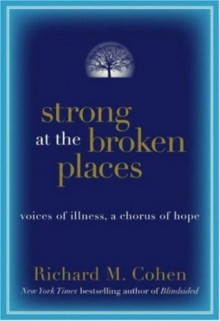 strong at the broken places

voices of illness, a chorus of hope

Richard M. Cohen

New York Times bestselling author of Blindsided